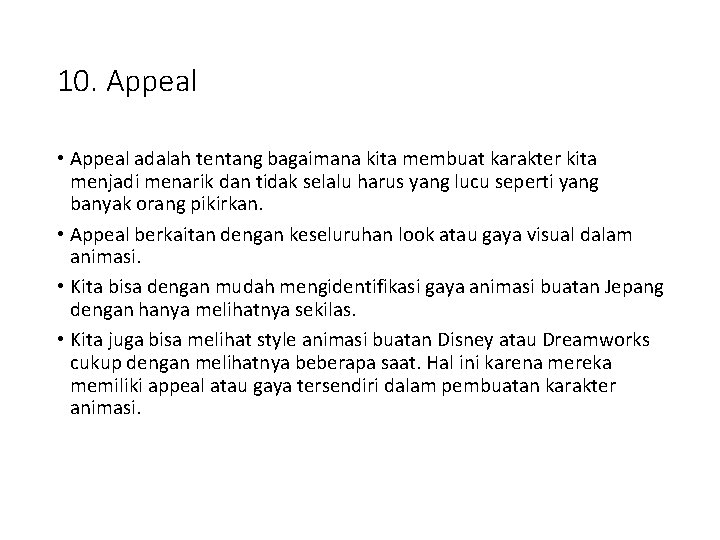 10. Appeal

• Appeal adalah tentang bagaimana kita membuat karakter kita menjadi menarik dan tidak selalu harus yang lucu seperti yang banyak orang pikirkan.

• Appeal berkaitan dengan keseluruhan look atau gaya visual dalam animasi.

• Kita bisa dengan mudah mengidentifikasi gaya animasi buatan Jepang dengan hanya melihatnya sekilas.

• Kita juga bisa melihat style animasi buatan Disney atau Dreamworks cukup dengan melihatnya beberapa saat. Hal ini karena mereka memiliki appeal atau gaya tersendiri dalam pembuatan karakter animasi.